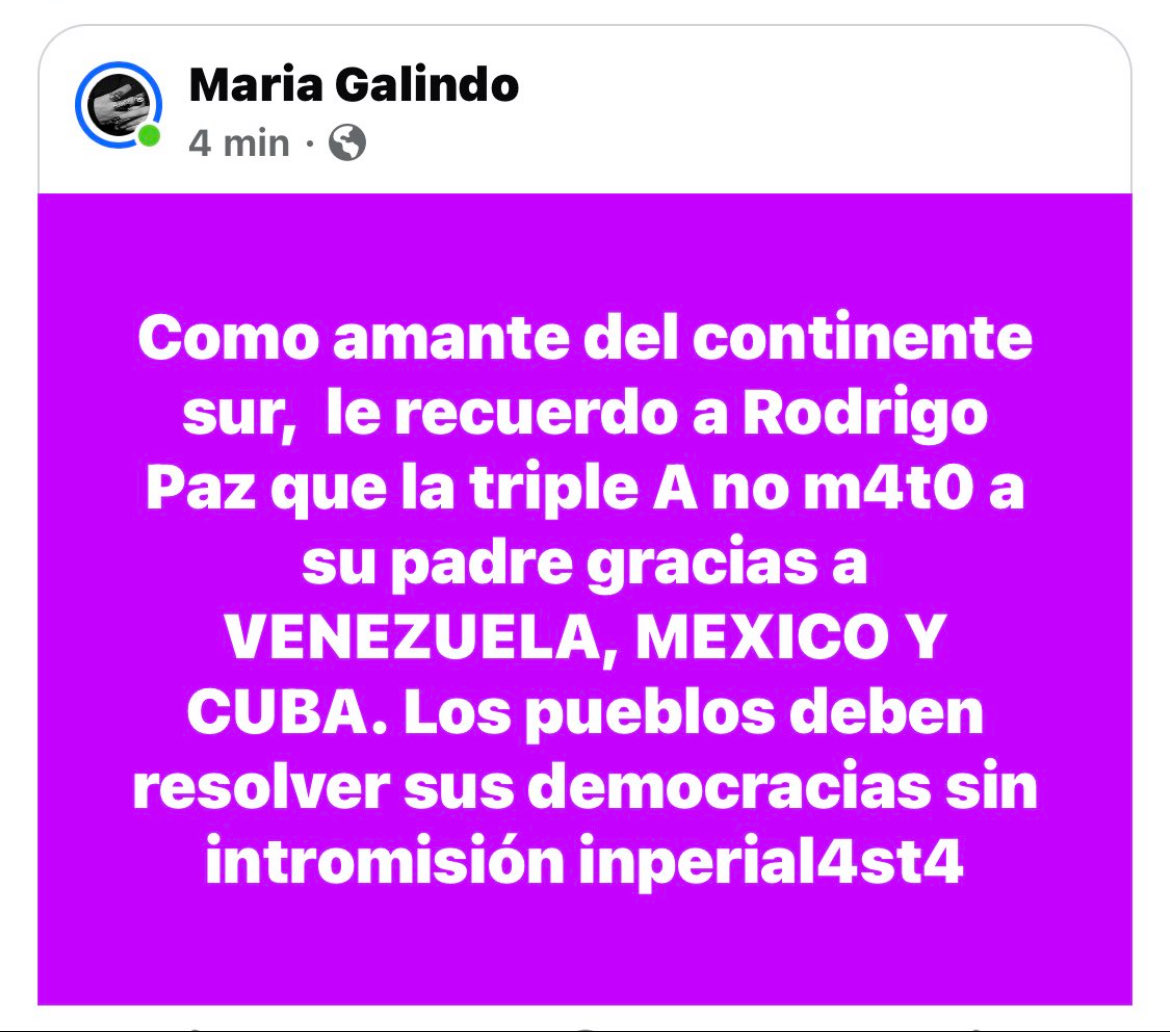 Maria Galindo
4 min ·

Como amante del continente sur,  le recuerdo a Rodrigo Paz que la triple A no m4t0 a su padre gracias a VENEZUELA, MEXICO Y CUBA. Los pueblos deben resolver sus democracias sin intromisión inperial4st4